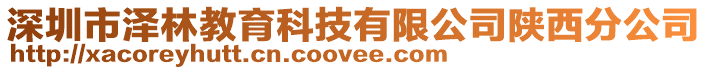 深圳市泽林教育科技有限公司陕西分公司
http://xacoreyhutt.cn.coovee.com